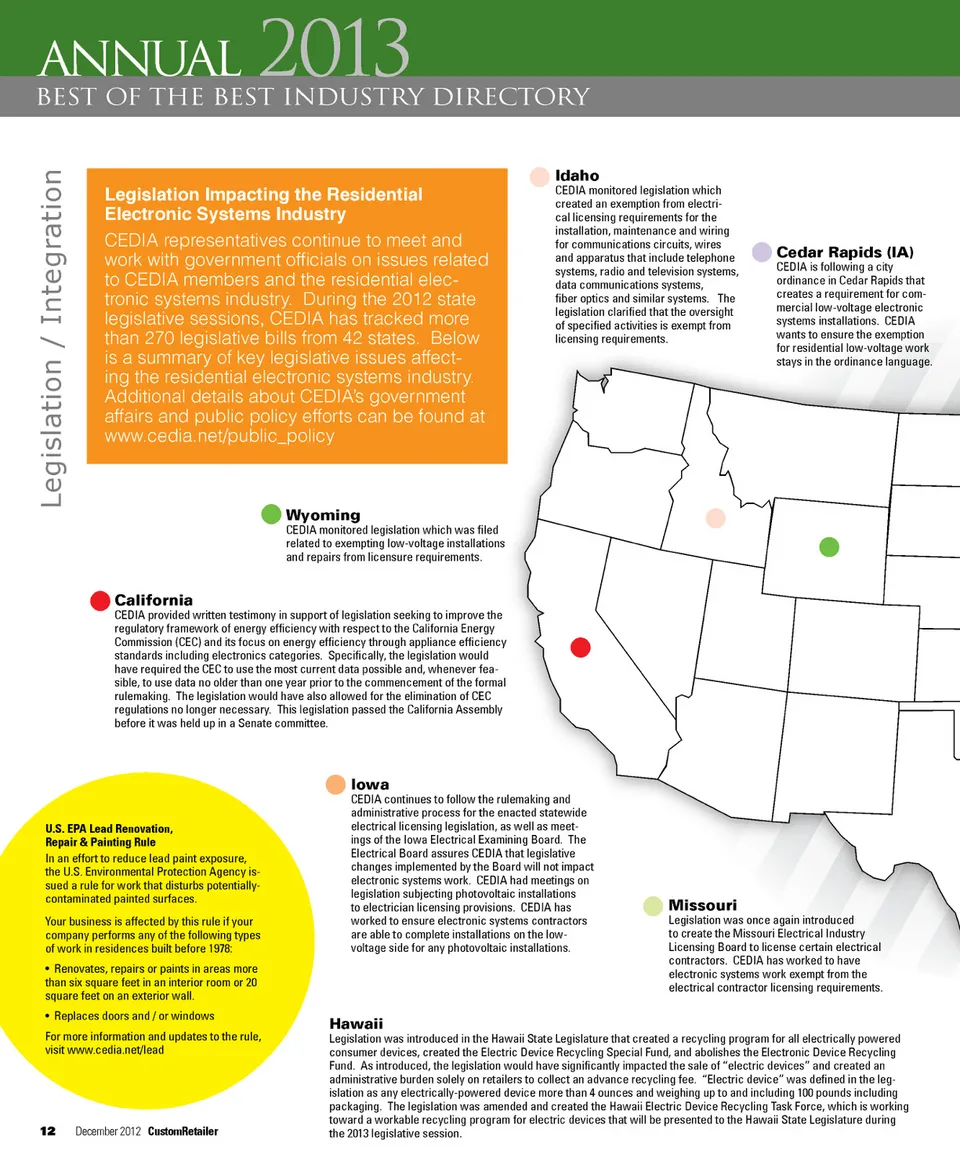 ANNUAL 2013
BEST OF THE BEST INDUSTRY DIRECTORY

Legislation / Integration

Legislation Impacting the Residential Electronic Systems Industry

CEDIA representatives continue to meet and work with government officials on issues related to CEDIA members and the residential electronic systems industry. During the 2012 state legislative sessions, CEDIA has tracked more than 270 legislative bills from 42 states. Below is a summary of key legislative issues affecting the residential electronic systems industry. Additional details about CEDIA's government affairs and public policy efforts can be found at www.cedia.net/public_policy

Idaho
CEDIA monitored legislation which created an exemption from electrical licensing requirements for the installation, maintenance and wiring for communications circuits, wires and apparatus that include telephone systems, radio and television systems, data communications systems, fiber optics and similar systems. The legislation clarified that the oversight of specified activities is exempt from licensing requirements.

Cedar Rapids (IA)
CEDIA is following a city ordinance in Cedar Rapids that creates a requirement for commercial low-voltage electronic systems installations. CEDIA wants to ensure the exemption for residential low-voltage work stays in the ordinance language.

Wyoming
CEDIA monitored legislation which was filed related to exempting low-voltage installations and repairs from licensure requirements.

California
CEDIA provided written testimony in support of legislation seeking to improve the regulatory framework of energy efficiency with respect to the California Energy Commission (CEC) and its focus on energy efficiency through appliance efficiency standards including electronics categories. Specifically, the legislation would have required the CEC to use the most current data possible and, whenever feasible, to use data no older than one year prior to the commencement of the formal rulemaking. The legislation would have also allowed for the elimination of CEC regulations no longer necessary. This legislation passed the California Assembly before it was held up in a Senate committee.

Iowa
CEDIA continues to follow the rulemaking and administrative process for the enacted statewide electrical licensing legislation, as well as meetings of the Iowa Electrical Examining Board. The Electrical Board assures CEDIA that legislative changes implemented by the Board will not impact electronic systems work. CEDIA had meetings on legislation subjecting photovoltaic installations to electrician licensing provisions. CEDIA has worked to ensure electronic systems contractors are able to complete installations on the low-voltage side for any photovoltaic installations.

U.S. EPA Lead Renovation, Repair & Painting Rule
In an effort to reduce lead paint exposure, the U.S. Environmental Protection Agency issued a rule for work that disturbs potentially-contaminated painted surfaces.

Your business is affected by this rule if your company performs any of the following types of work in residences built before 1978:

• Renovates, repairs or paints in areas more than six square feet in an interior room or 20 square feet on an exterior wall.

• Replaces doors and / or windows

For more information and updates to the rule, visit www.cedia.net/lead

Missouri
Legislation was once again introduced to create the Missouri Electrical Industry Licensing Board to license certain electrical contractors. CEDIA has worked to have electronic systems work exempt from the electrical contractor licensing requirements.

Hawaii
Legislation was introduced in the Hawaii State Legislature that created a recycling program for all electrically powered consumer devices, created the Electric Device Recycling Special Fund, and abolishes the Electronic Device Recycling Fund. As introduced, the legislation would have significantly impacted the sale of "electric devices" and created an administrative burden solely on retailers to collect an advance recycling fee. "Electric device" was defined in the legislation as any electrically-powered device more than 4 ounces and weighing up to and including 100 pounds including packaging. The legislation was amended and created the Hawaii Electric Device Recycling Task Force, which is working toward a workable recycling program for electric devices that will be presented to the Hawaii State Legislature during the 2013 legislative session.

12 December 2012 CustomRetailer